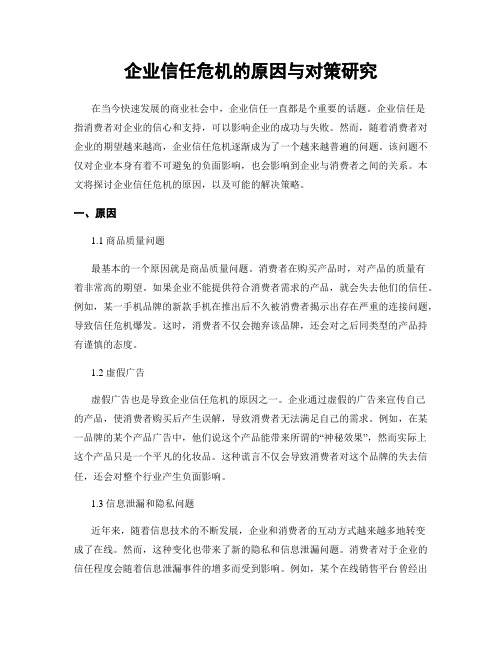 企业信任危机的原因与对策研究

在当今快速发展的商业社会中，企业信任一直都是个重要的话题。企业信任是指消费者对企业的信心和支持，可以影响企业的成功与失败。然而，随着消费者对企业的期望越来越高，企业信任危机逐渐成为了一个越来越普遍的问题。该问题不仅对企业本身有着不可避免的负面影响，也会影响到企业与消费者之间的关系。本文将探讨企业信任危机的原因，以及可能的解决策略。

一、原因

1.1 商品质量问题

最基本的一个原因就是商品质量问题。消费者在购买产品时，对产品的质量有着非常高的期望。如果企业不能提供符合消费者需求的产品，就会失去他们的信任。例如，某一手机品牌的新款手机在推出后不久被消费者揭示出存在严重的连接问题，导致信任危机爆发。这时，消费者不仅会抛弃该品牌，还会对之后同类型的产品持有谨慎的态度。

1.2 虚假广告

虚假广告也是导致企业信任危机的原因之一。企业通过虚假的广告来宣传自己的产品，使消费者购买后产生误解，导致消费者无法满足自己的需求。例如，在某一品牌的某个产品广告中，他们说这个产品能带来所谓的“神秘效果”，然而实际上这个产品只是一个平凡的化妆品。这种谎言不仅会导致消费者对这个品牌的失去信任，还会对整个行业产生负面影响。

1.3 信息泄漏和隐私问题

近年来，随着信息技术的不断发展，企业和消费者的互动方式越来越多地转变成了在线。然而，这种变化也带来了新的隐私和信息泄漏问题。消费者对于企业的信任程度会随着信息泄漏事件的增多而受到影响。例如，某个在线销售平台曾经出